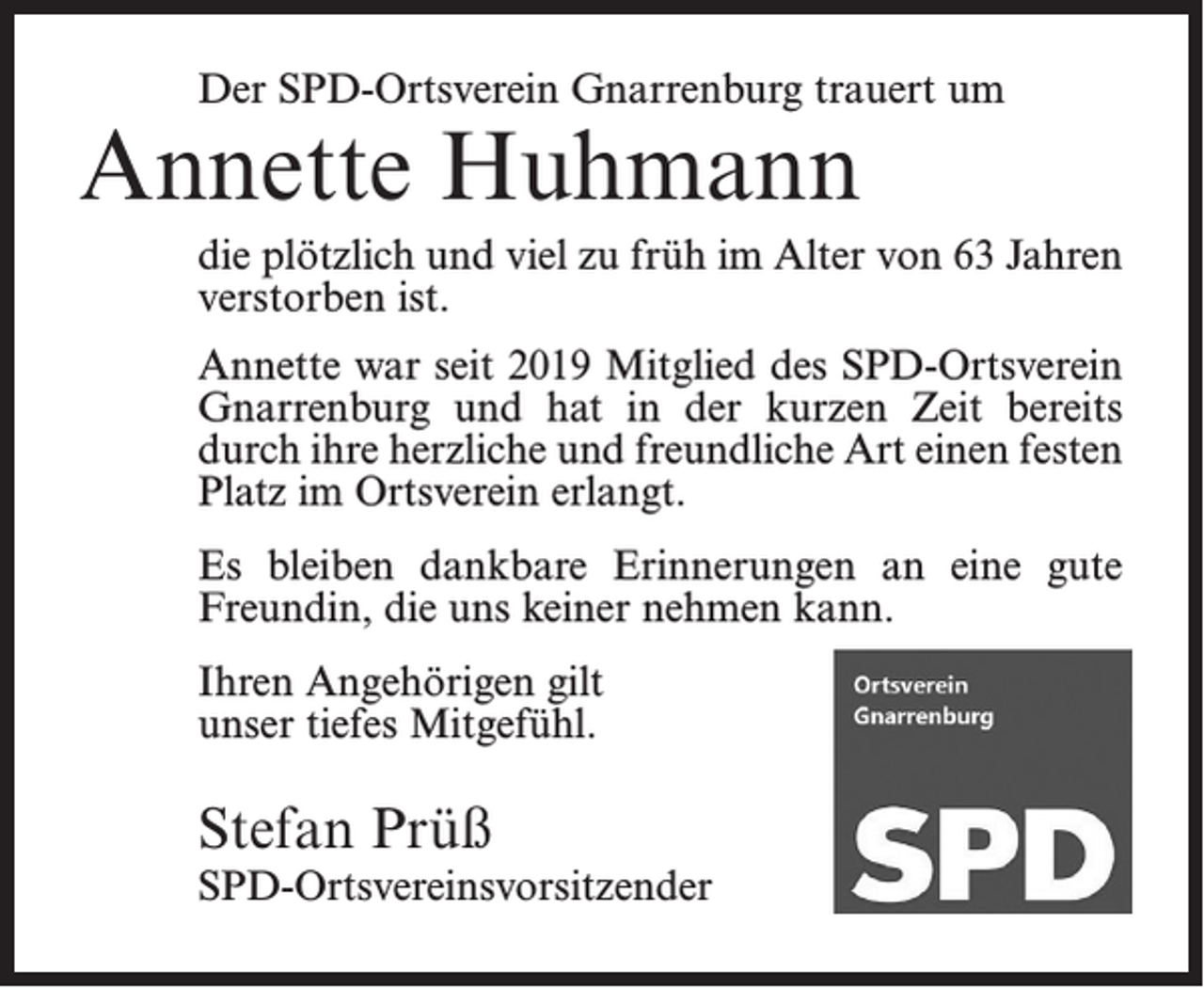 Der SPD-Ortsverein Gnarrenburg trauert um

Annette Huhmann

die plötzlich und viel zu früh im Alter von 63 Jahren verstorben ist.

Annette war seit 2019 Mitglied des SPD-Ortsverein Gnarrenburg und hat in der kurzen Zeit bereits durch ihre herzliche und freundliche Art einen festen Platz im Ortsverein erlangt.

Es bleiben dankbare Erinnerungen an eine gute Freundin, die uns keiner nehmen kann.

Ihren Angehörigen gilt unser tiefes Mitgefühl.

Stefan Prüß
SPD-Ortsvereinsvorsitzender

Ortsverein
Gnarrenburg

SPD